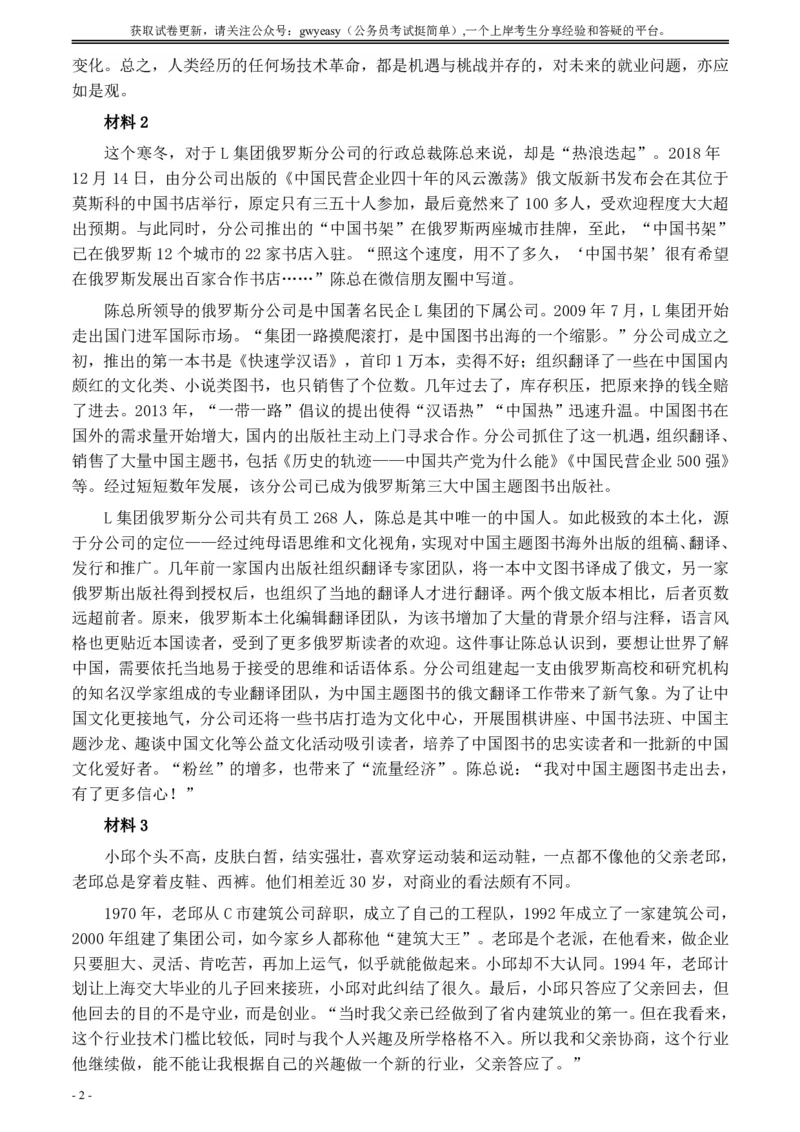 获取试卷更新，请关注公众号：gwyeasy（公务员考试挺简单）,一个上岸考生分享经验和答疑的平台。

变化。总之，人类经历的任何场技术革命，都是机遇与桃战并存的，对未来的就业问题，亦应如是观。

材料 2

这个寒冬，对于 L 集团俄罗斯分公司的行政总裁陈总来说，却是“热浪迭起”。2018 年 12 月 14 日，由分公司出版的《中国民营企业四十年的风云激荡》俄文版新书发布会在其位于莫斯科的中国书店举行，原定只有三五十人参加，最后竟然来了 100 多人，受欢迎程度大大超出预期。与此同时，分公司推出的“中国书架”在俄罗斯两座城市挂牌，至此，“中国书架”已在俄罗斯 12 个城市的 22 家书店入驻。“照这个速度，用不了多久，‘中国书架’很有希望在俄罗斯发展出百家合作书店……”陈总在微信朋友圈中写道。

陈总所领导的俄罗斯分公司是中国著名民企 L 集团的下属公司。2009 年 7 月，L 集团开始走出国门进军国际市场。“集团一路摸爬滚打，是中国图书出海的一个缩影。”分公司成立之初，推出的第一本书是《快速学汉语》，首印 1 万本，卖得不好；组织翻译了一些在中国国内颇红的文化类、小说类图书，也只销售了个位数。几年过去了，库存积压，把原来挣的钱全赔了进去。2013 年，“一带一路”倡议的提出使得“汉语热”“中国热”迅速升温。中国图书在国外的需求量开始增大，国内的出版社主动上门寻求合作。分公司抓住了这一机遇，组织翻译、销售了大量中国主题书，包括《历史的轨迹——中国共产党为什么能》《中国民营企业 500 强》等。经过短短数年发展，该分公司已成为俄罗斯第三大中国主题图书出版社。

L 集团俄罗斯分公司共有员工 268 人，陈总是其中唯一的中国人。如此极致的本土化，源于分公司的定位——经过纯母语思维和文化视角，实现对中国主题图书海外出版的组稿、翻译、发行和推广。几年前一家国内出版社组织翻译专家团队，将一本中文图书译成了俄文，另一家俄罗斯出版社得到授权后，也组织了当地的翻译人才进行翻译。两个俄文版本相比，后者页数远超前者。原来，俄罗斯本土化编辑翻译团队，为该书增加了大量的背景介绍与注释，语言风格也更贴近本国读者，受到了更多俄罗斯读者的欢迎。这件事让陈总认识到，要想让世界了解中国，需要依托当地易于接受的思维和话语体系。分公司组建起一支由俄罗斯高校和研究机构的知名汉学家组成的专业翻译团队，为中国主题图书的俄文翻译工作带来了新气象。为了让中国文化更接地气，分公司还将一些书店打造为文化中心，开展围棋讲座、中国书法班、中国主题沙龙、趣谈中国文化等公益文化活动吸引读者，培养了中国图书的忠实读者和一批新的中国文化爱好者。“粉丝”的增多，也带来了“流量经济”。陈总说：“我对中国主题图书走出去，有了更多信心！”

材料 3

小邱个头不高，皮肤白皙，结实强壮，喜欢穿运动装和运动鞋，一点都不像他的父亲老邱，老邱总是穿着皮鞋、西裤。他们相差近 30 岁，对商业的看法颇有不同。

1970 年，老邱从 C 市建筑公司辞职，成立了自己的工程队，1992 年成立了一家建筑公司，2000 年组建了集团公司，如今家乡人都称他“建筑大王”。老邱是个老派，在他看来，做企业只要胆大、灵活、肯吃苦，再加上运气，似乎就能做起来。小邱却不大认同。1994 年，老邱计划让上海交大毕业的儿子回来接班，小邱对此纠结了很久。最后，小邱只答应了父亲回去，但他回去的目的不是守业，而是创业。“当时我父亲已经做到了省内建筑业的第一。但在我看来，这个行业技术门槛比较低，同时与我个人兴趣及所学格格不入。所以我和父亲协商，这个行业他继续做，能不能让我根据自己的兴趣做一个新的行业，父亲答应了。”

- 2 -